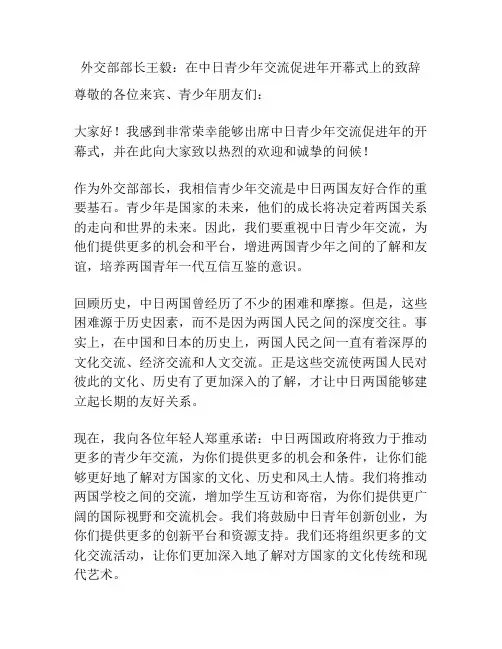 外交部部长王毅：在中日青少年交流促进年开幕式上的致辞

尊敬的各位来宾、青少年朋友们：

大家好！我感到非常荣幸能够出席中日青少年交流促进年的开幕式，并在此向大家致以热烈的欢迎和诚挚的问候！

作为外交部部长，我相信青少年交流是中日两国友好合作的重要基石。青少年是国家的未来，他们的成长将决定着两国关系的走向和世界的未来。因此，我们要重视中日青少年交流，为他们提供更多的机会和平台，增进两国青少年之间的了解和友谊，培养两国青年一代互信互鉴的意识。

回顾历史，中日两国曾经历了不少的困难和摩擦。但是，这些困难源于历史因素，而不是因为两国人民之间的深度交往。事实上，在中国和日本的历史上，两国人民之间一直有着深厚的文化交流、经济交流和人文交流。正是这些交流使两国人民对彼此的文化、历史有了更加深入的了解，才让中日两国能够建立起长期的友好关系。

现在，我向各位年轻人郑重承诺：中日两国政府将致力于推动更多的青少年交流，为你们提供更多的机会和条件，让你们能够更好地了解对方国家的文化、历史和风土人情。我们将推动两国学校之间的交流，增加学生互访和寄宿，为你们提供更广阔的国际视野和交流机会。我们将鼓励中日青年创新创业，为你们提供更多的创新平台和资源支持。我们还将组织更多的文化交流活动，让你们更加深入地了解对方国家的文化传统和现代艺术。